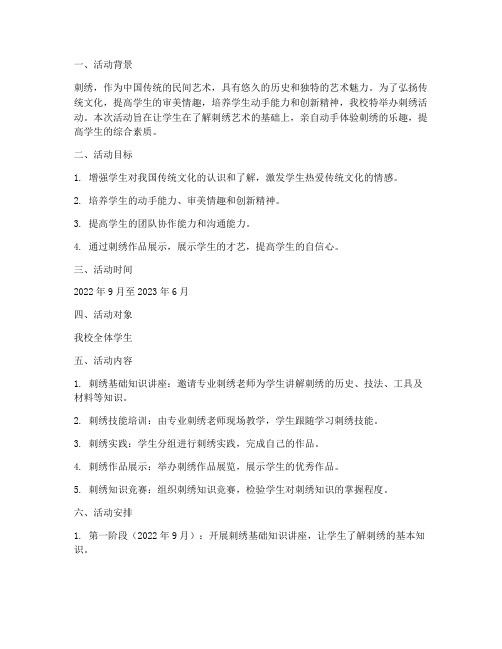 一、活动背景

刺绣，作为中国传统的民间艺术，具有悠久的历史和独特的艺术魅力。为了弘扬传统文化，提高学生的审美情趣，培养学生动手能力和创新精神，我校特举办刺绣活动。本次活动旨在让学生在了解刺绣艺术的基础上，亲自动手体验刺绣的乐趣，提高学生的综合素质。

二、活动目标

1. 增强学生对我国传统文化的认识和了解，激发学生热爱传统文化的情感。

2. 培养学生的动手能力、审美情趣和创新精神。

3. 提高学生的团队协作能力和沟通能力。

4. 通过刺绣作品展示，展示学生的才艺，提高学生的自信心。

三、活动时间

2022 年 9 月至 2023 年 6 月

四、活动对象

我校全体学生

五、活动内容

1. 刺绣基础知识讲座：邀请专业刺绣老师为学生讲解刺绣的历史、技法、工具及材料等知识。

2. 刺绣技能培训：由专业刺绣老师现场教学，学生跟随学习刺绣技能。

3. 刺绣实践：学生分组进行刺绣实践，完成自己的作品。

4. 刺绣作品展示：举办刺绣作品展览，展示学生的优秀作品。

5. 刺绣知识竞赛：组织刺绣知识竞赛，检验学生对刺绣知识的掌握程度。

六、活动安排

1. 第一阶段（2022 年 9 月）：开展刺绣基础知识讲座，让学生了解刺绣的基本知识。